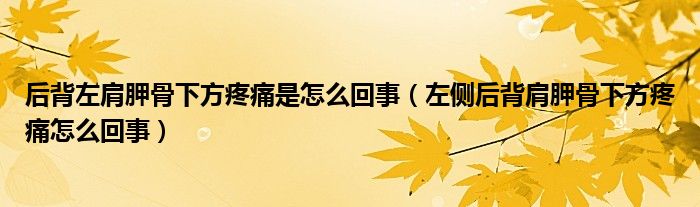 后背左肩胛骨下方疼痛是怎么回事（左侧后背肩胛骨下方疼痛怎么回事）